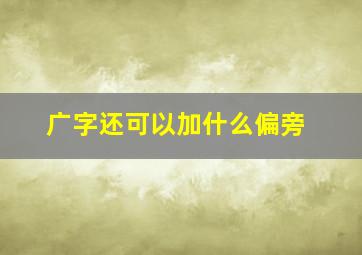 广字还可以加什么偏旁